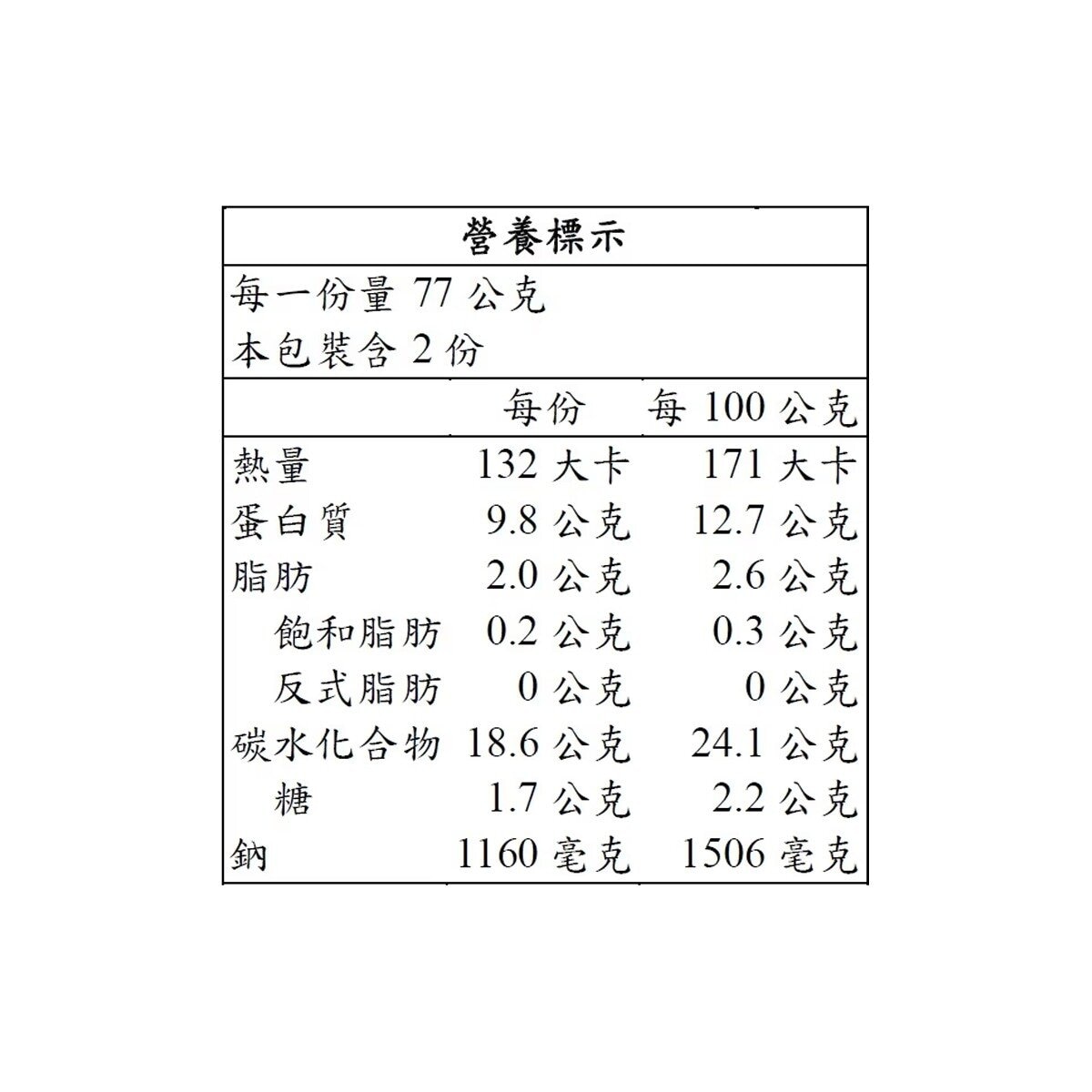 營養標示

每一份量 77 公克
本包裝含 2 份

| | 每份 | 每 100 公克 |
|---|---|---|
| 熱量 | 132 大卡 | 171 大卡 |
| 蛋白質 | 9.8 公克 | 12.7 公克 |
| 脂肪 | 2.0 公克 | 2.6 公克 |
| 飽和脂肪 | 0.2 公克 | 0.3 公克 |
| 反式脂肪 | 0 公克 | 0 公克 |
| 碳水化合物 | 18.6 公克 | 24.1 公克 |
| 糖 | 1.7 公克 | 2.2 公克 |
| 鈉 | 1160 毫克 | 1506 毫克 |